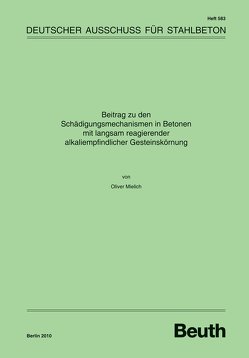 Heft 583

DEUTSCHER AUSSCHUSS FÜR STAHLBETON

Beitrag zu den Schädigungsmechanismen in Betonen mit langsam reagierender alkaliempfindlicher Gesteinskörnung

von

Oliver Mielich

Berlin 2010

Beuth